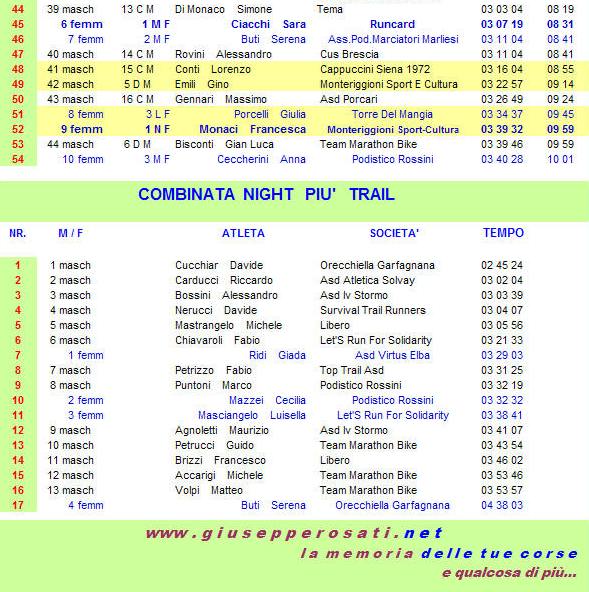 | 44 | 39 masch | 13 C M | Di Monaco Simone | Tema | 03 03 04 | 08 19 |
|---|---|---|---|---|---|---|
| 45 | 6 femm | 1 M F | Ciacchi Sara | Runcard | 03 07 19 | 08 31 |
| 46 | 7 femm | 2 M F | Buti Serena | Ass.Pod.Marciatori Marliesi | 03 11 04 | 08 41 |
| 47 | 40 masch | 14 C M | Rovini Alessandro | Cus Brescia | 03 11 04 | 08 41 |
| 48 | 41 masch | 15 C M | Conti Lorenzo | Cappuccini Siena 1972 | 03 16 04 | 08 55 |
| 49 | 42 masch | 5 D M | Emili Gino | Monteriggioni Sport E Cultura | 03 22 57 | 09 14 |
| 50 | 43 masch | 16 C M | Gennari Massimo | Asd Porcari | 03 26 49 | 09 24 |
| 51 | 8 femm | 3 L F | Porcelli Giulia | Torre Del Mangia | 03 34 37 | 09 45 |
| 52 | 9 femm | 1 N F | Monaci Francesca | Monteriggioni Sport-Cultura | 03 39 32 | 09 59 |
| 53 | 44 masch | 6 D M | Bisconti Gian Luca | Team Marathon Bike | 03 39 46 | 09 59 |
| 54 | 10 femm | 3 M F | Ceccherini Anna | Podistico Rossini | 03 40 28 | 10 01 |

COMBINATA NIGHT PIU' TRAIL

| NR. | M / F | ATLETA | SOCIETA' | TEMPO |
|---|---|---|---|---|
| 1 | 1 masch | Cucchiar Davide | Orecchiella Garfagnana | 02 45 24 |
| 2 | 2 masch | Carducci Riccardo | Asd Atletica Solvay | 03 02 04 |
| 3 | 3 masch | Bossini Alessandro | Asd Iv Stormo | 03 03 39 |
| 4 | 4 masch | Nerucci Davide | Survival Trail Runners | 03 04 07 |
| 5 | 5 masch | Mastrangelo Michele | Libero | 03 05 56 |
| 6 | 6 masch | Chiavaroli Fabio | Let'S Run For Solidarity | 03 21 33 |
| 7 | 1 femm | Ridi Giada | Asd Virtus Elba | 03 29 03 |
| 8 | 7 masch | Petrizzo Fabio | Top Trail Asd | 03 31 25 |
| 9 | 8 masch | Puntoni Marco | Podistico Rossini | 03 32 19 |
| 10 | 2 femm | Mazzei Cecilia | Podistico Rossini | 03 32 32 |
| 11 | 3 femm | Masciangelo Luisella | Let'S Run For Solidarity | 03 38 41 |
| 12 | 9 masch | Agnoletti Maurizio | Asd Iv Stormo | 03 41 07 |
| 13 | 10 masch | Petrucci Guido | Team Marathon Bike | 03 43 54 |
| 14 | 11 masch | Brizzi Francesco | Libero | 03 46 02 |
| 15 | 12 masch | Accarigi Michele | Team Marathon Bike | 03 53 46 |
| 16 | 13 masch | Volpi Matteo | Team Marathon Bike | 03 53 57 |
| 17 | 4 femm | Buti Serena | Orecchiella Garfagnana | 04 38 03 |

www.giusepperosati.net
la memoria delle tue corse
e qualcosa di più...